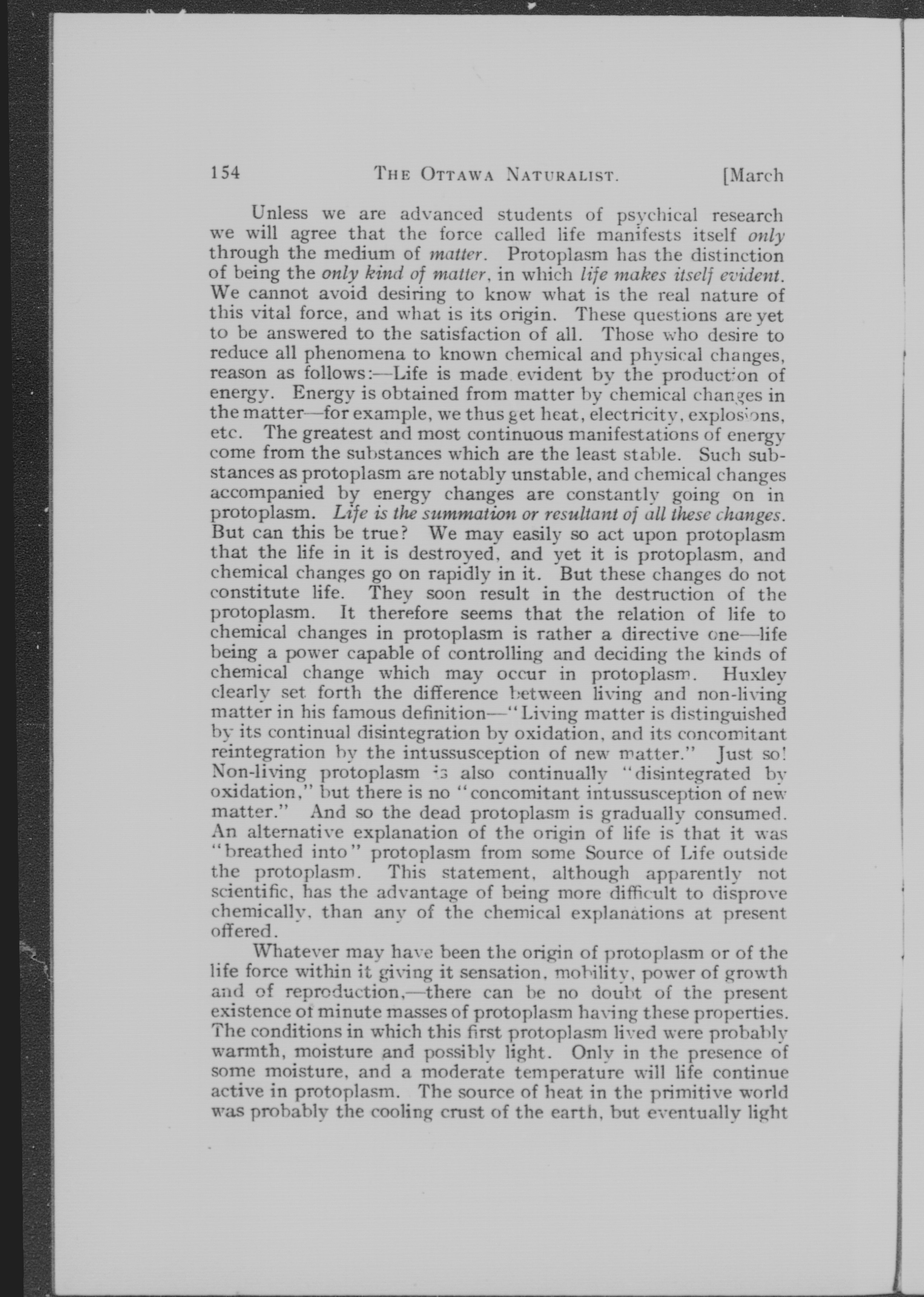 154 THE OTTAWA NATURALIST. [March

Unless we are advanced students of psychical research we will agree that the force called life manifests itself only through the medium of matter. Protoplasm has the distinction of being the only kind of matter, in which life makes itself evident. We cannot avoid desiring to know what is the real nature of this vital force, and what is its origin. These questions are yet to be answered to the satisfaction of all. Those who desire to reduce all phenomena to known chemical and physical changes, reason as follows:—Life is made evident by the production of energy. Energy is obtained from matter by chemical changes in the matter—for example, we thus get heat, electricity, explosions, etc. The greatest and most continuous manifestations of energy come from the substances which are the least stable. Such substances as protoplasm are notably unstable, and chemical changes accompanied by energy changes are constantly going on in protoplasm. Life is the summation or resultant of all these changes. But can this be true? We may easily so act upon protoplasm that the life in it is destroyed, and yet it is protoplasm, and chemical changes go on rapidly in it. But these changes do not constitute life. They soon result in the destruction of the protoplasm. It therefore seems that the relation of life to chemical changes in protoplasm is rather a directive one—life being a power capable of controlling and deciding the kinds of chemical change which may occur in protoplasm. Huxley clearly set forth the difference between living and non-living matter in his famous definition—"Living matter is distinguished by its continual disintegration by oxidation, and its concomitant reintegration by the intussusception of new matter." Just so! Non-living protoplasm is also continually "disintegrated by oxidation," but there is no "concomitant intussusception of new matter." And so the dead protoplasm is gradually consumed. An alternative explanation of the origin of life is that it was "breathed into" protoplasm from some Source of Life outside the protoplasm. This statement, although apparently not scientific, has the advantage of being more difficult to disprove chemically, than any of the chemical explanations at present offered.

Whatever may have been the origin of protoplasm or of the life force within it giving it sensation, mobility, power of growth and of reproduction,—there can be no doubt of the present existence of minute masses of protoplasm having these properties. The conditions in which this first protoplasm lived were probably warmth, moisture and possibly light. Only in the presence of some moisture, and a moderate temperature will life continue active in protoplasm. The source of heat in the primitive world was probably the cooling crust of the earth, but eventually light